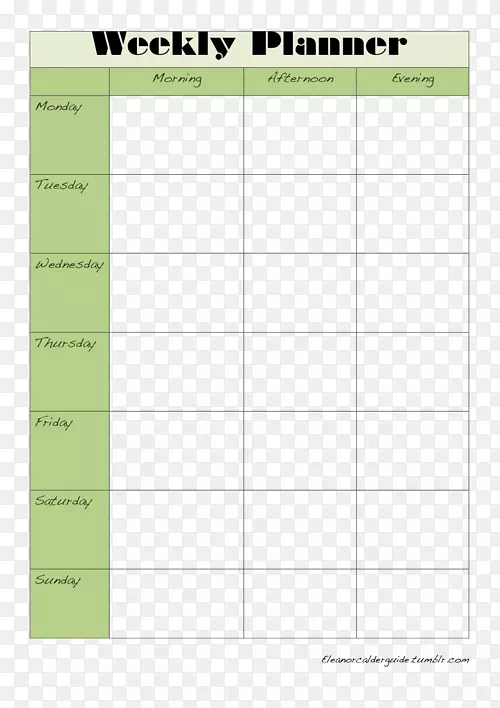 Weekly Planner

| | Morning | Afternoon | Evening |
|---|---|---|---|
| Monday | | | |
| Tuesday | | | |
| Wednesday | | | |
| Thursday | | | |
| Friday | | | |
| Saturday | | | |
| Sunday | | | |

Eleanorcalderguide.tumblr.com